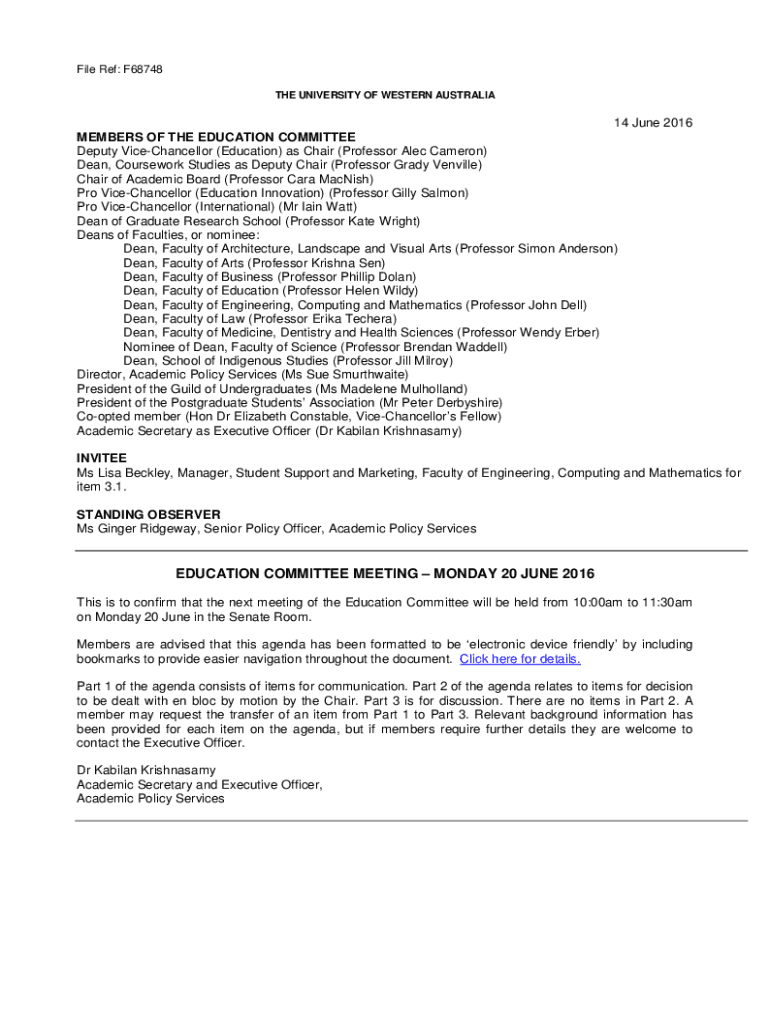 File Ref: F68748

THE UNIVERSITY OF WESTERN AUSTRALIA

14 June 2016

MEMBERS OF THE EDUCATION COMMITTEE
Deputy Vice-Chancellor (Education) as Chair (Professor Alec Cameron)
Dean, Coursework Studies as Deputy Chair (Professor Grady Venville)
Chair of Academic Board (Professor Cara MacNish)
Pro Vice-Chancellor (Education Innovation) (Professor Gilly Salmon)
Pro Vice-Chancellor (International) (Mr Iain Watt)
Dean of Graduate Research School (Professor Kate Wright)
Deans of Faculties, or nominee:
Dean, Faculty of Architecture, Landscape and Visual Arts (Professor Simon Anderson)
Dean, Faculty of Arts (Professor Krishna Sen)
Dean, Faculty of Business (Professor Phillip Dolan)
Dean, Faculty of Education (Professor Helen Wildy)
Dean, Faculty of Engineering, Computing and Mathematics (Professor John Dell)
Dean, Faculty of Law (Professor Erika Techera)
Dean, Faculty of Medicine, Dentistry and Health Sciences (Professor Wendy Erber)
Nominee of Dean, Faculty of Science (Professor Brendan Waddell)
Dean, School of Indigenous Studies (Professor Jill Milroy)
Director, Academic Policy Services (Ms Sue Smurthwaite)
President of the Guild of Undergraduates (Ms Madelene Mulholland)
President of the Postgraduate Students' Association (Mr Peter Derbyshire)
Co-opted member (Hon Dr Elizabeth Constable, Vice-Chancellor's Fellow)
Academic Secretary as Executive Officer (Dr Kabilan Krishnasamy)

INVITEE
Ms Lisa Beckley, Manager, Student Support and Marketing, Faculty of Engineering, Computing and Mathematics for item 3.1.

STANDING OBSERVER
Ms Ginger Ridgeway, Senior Policy Officer, Academic Policy Services

EDUCATION COMMITTEE MEETING – MONDAY 20 JUNE 2016

This is to confirm that the next meeting of the Education Committee will be held from 10:00am to 11:30am on Monday 20 June in the Senate Room.

Members are advised that this agenda has been formatted to be 'electronic device friendly' by including bookmarks to provide easier navigation throughout the document. Click here for details.

Part 1 of the agenda consists of items for communication. Part 2 of the agenda relates to items for decision to be dealt with en bloc by motion by the Chair. Part 3 is for discussion. There are no items in Part 2. A member may request the transfer of an item from Part 1 to Part 3. Relevant background information has been provided for each item on the agenda, but if members require further details they are welcome to contact the Executive Officer.

Dr Kabilan Krishnasamy
Academic Secretary and Executive Officer,
Academic Policy Services